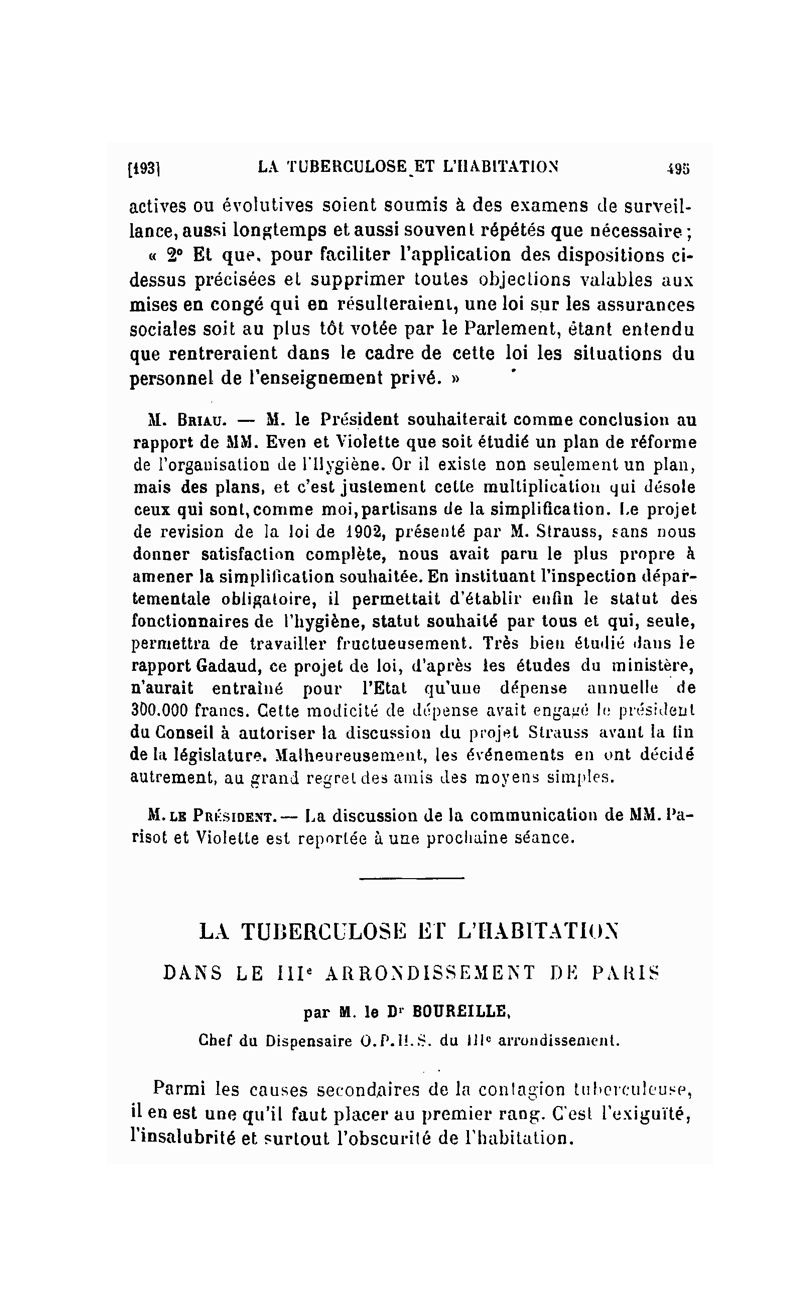 [193] LA TUBERCULOSE ET L'HABITATION 495

actives ou évolutives soient soumis à des examens de surveillance, aussi longtemps et aussi souvent répétés que nécessaire ;

« 2° Et que, pour faciliter l'application des dispositions ci-dessus précisées et supprimer toutes objections valables aux mises en congé qui en résulteraient, une loi sur les assurances sociales soit au plus tôt votée par le Parlement, étant entendu que rentreraient dans le cadre de cette loi les situations du personnel de l'enseignement privé. »

M. Briau. — M. le Président souhaiterait comme conclusion au rapport de MM. Even et Violette que soit étudié un plan de réforme de l'organisation de l'Hygiène. Or il existe non seulement un plan, mais des plans, et c'est justement cette multiplication qui désole ceux qui sont, comme moi, partisans de la simplification. Le projet de revision de la loi de 1902, présenté par M. Strauss, sans nous donner satisfaction complète, nous avait paru le plus propre à amener la simplification souhaitée. En instituant l'inspection départementale obligatoire, il permettait d'établir enfin le statut des fonctionnaires de l'hygiène, statut souhaité par tous et qui, seule, permettra de travailler fructueusement. Très bien étudié dans le rapport Gadaud, ce projet de loi, d'après les études du ministère, n'aurait entraîné pour l'Etat qu'une dépense annuelle de 300.000 francs. Cette modicité de dépense avait engagé le président du Conseil à autoriser la discussion du projet Strauss avant la fin de la législature. Malheureusement, les événements en ont décidé autrement, au grand regret des amis des moyens simples.

M. le Président. — La discussion de la communication de MM. Parisot et Violette est reportée à une prochaine séance.

LA TUBERCULOSE ET L'HABITATION

DANS LE IIIe ARRONDISSEMENT DE PARIS

par M. le Dr BOUREILLE,

Chef du Dispensaire O.P.H.S. du IIIe arrondissement.

Parmi les causes secondaires de la contagion tuberculeuse, il en est une qu'il faut placer au premier rang. C'est l'exiguïté, l'insalubrité et surtout l'obscurité de l'habitation.